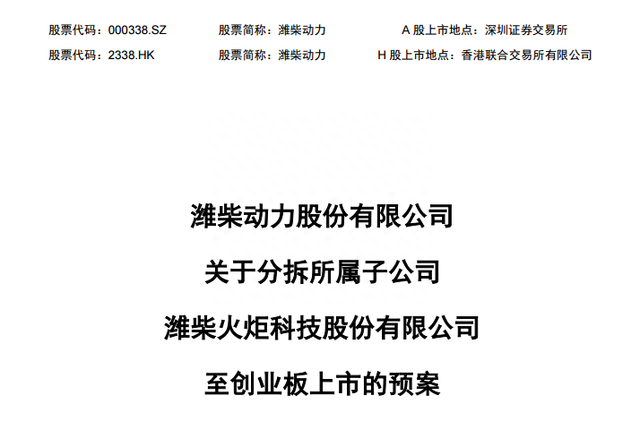 股票代码：000338.SZ 股票简称：潍柴动力 A 股上市地点：深圳证券交易所

股票代码：2338.HK 股票简称：潍柴动力 H 股上市地点：香港联合交易所有限公司

潍柴动力股份有限公司

关于分拆所属子公司

潍柴火炬科技股份有限公司

至创业板上市的预案